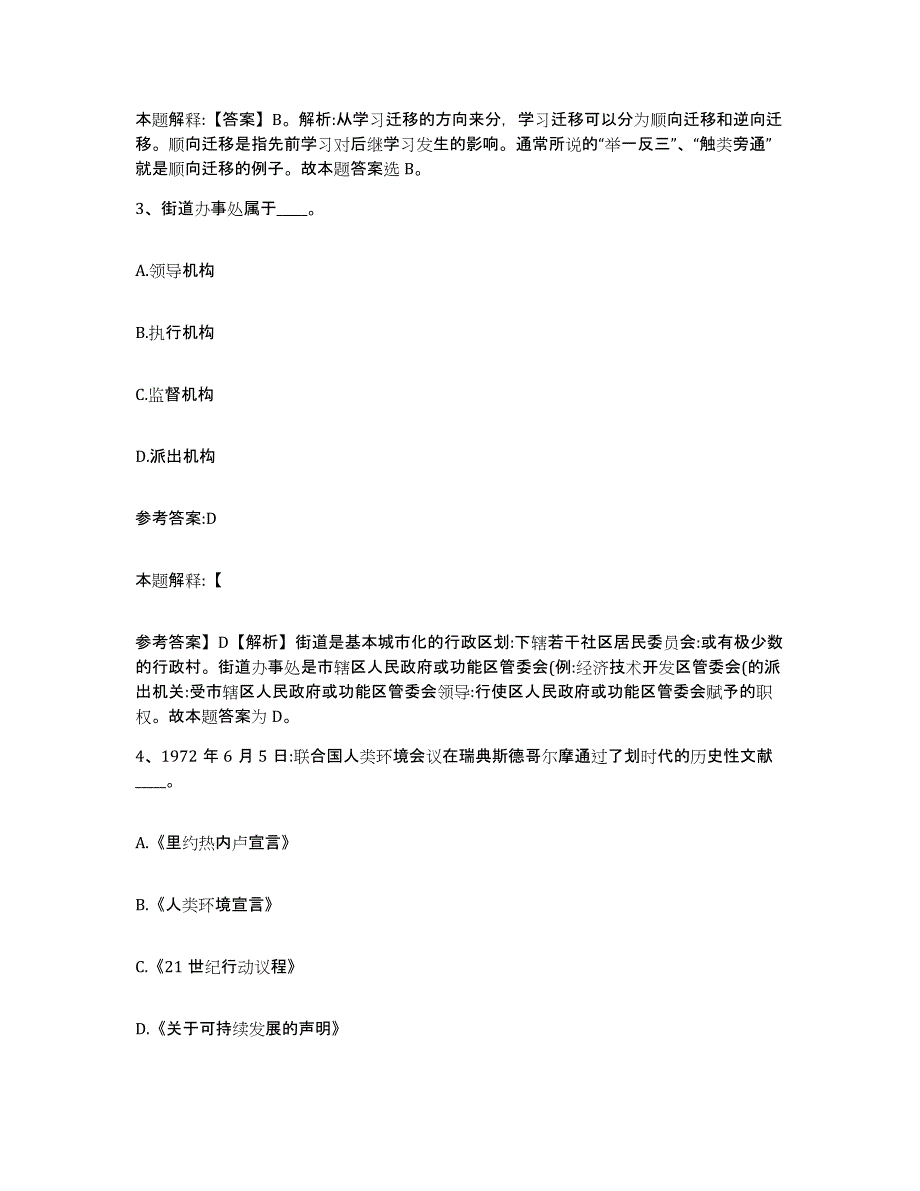 本题解释:【答案】B。解析:从学习迁移的方向来分，学习迁移可以分为顺向迁移和逆向迁移。顺向迁移是指先前学习对后继学习发生的影响。通常所说的“举一反三”、“触类旁通”就是顺向迁移的例子。故本题答案选 B。

3、街道办事处属于____。

A.领导机构

B.执行机构

C.监督机构

D.派出机构

参考答案:D

本题解释:【

参考答案】D【解析】街道是基本城市化的行政区划:下辖若干社区居民委员会:或有极少数的行政村。街道办事处是市辖区人民政府或功能区管委会(例:经济技术开发区管委会(的派出机关:受市辖区人民政府或功能区管委会领导:行使区人民政府或功能区管委会赋予的职权。故本题答案为 D。

4、1972 年 6 月 5 日:联合国人类环境会议在瑞典斯德哥尔摩通过了划时代的历史性文献____。

A.《里约热内卢宣言》

B.《人类环境宣言》

C.《21 世纪行动议程》

D.《关于可持续发展的声明》